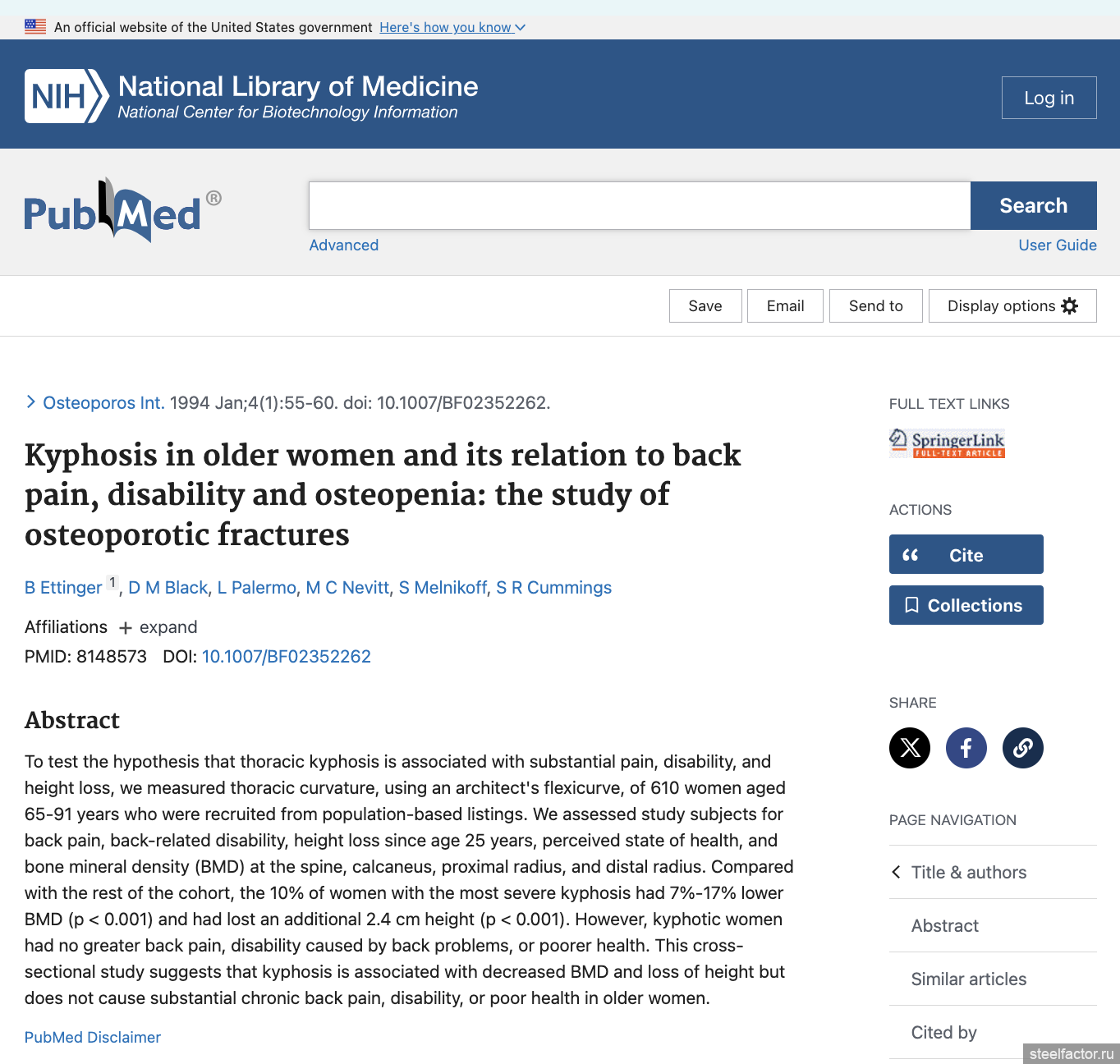 An official website of the United States government Here's how you know

NIH National Library of Medicine
National Center for Biotechnology Information

Log in

PubMed®

Search

Advanced

User Guide

Save Email Send to Display options

Osteoporos Int. 1994 Jan;4(1):55-60. doi: 10.1007/BF02352262.

Kyphosis in older women and its relation to back pain, disability and osteopenia: the study of osteoporotic fractures

B Ettinger 1, D M Black, L Palermo, M C Nevitt, S Melnikoff, S R Cummings

Affiliations + expand

PMID: 8148573 DOI: 10.1007/BF02352262

Abstract

To test the hypothesis that thoracic kyphosis is associated with substantial pain, disability, and height loss, we measured thoracic curvature, using an architect's flexicurve, of 610 women aged 65-91 years who were recruited from population-based listings. We assessed study subjects for back pain, back-related disability, height loss since age 25 years, perceived state of health, and bone mineral density (BMD) at the spine, calcaneus, proximal radius, and distal radius. Compared with the rest of the cohort, the 10% of women with the most severe kyphosis had 7%-17% lower BMD (p < 0.001) and had lost an additional 2.4 cm height (p < 0.001). However, kyphotic women had no greater back pain, disability caused by back problems, or poorer health. This cross-sectional study suggests that kyphosis is associated with decreased BMD and loss of height but does not cause substantial chronic back pain, disability, or poor health in older women.

PubMed Disclaimer

FULL TEXT LINKS

SpringerLink FULL-TEXT ARTICLE

ACTIONS

Cite

Collections

SHARE

PAGE NAVIGATION

Title & authors

Abstract

Similar articles

Cited by

steelfactor.ru